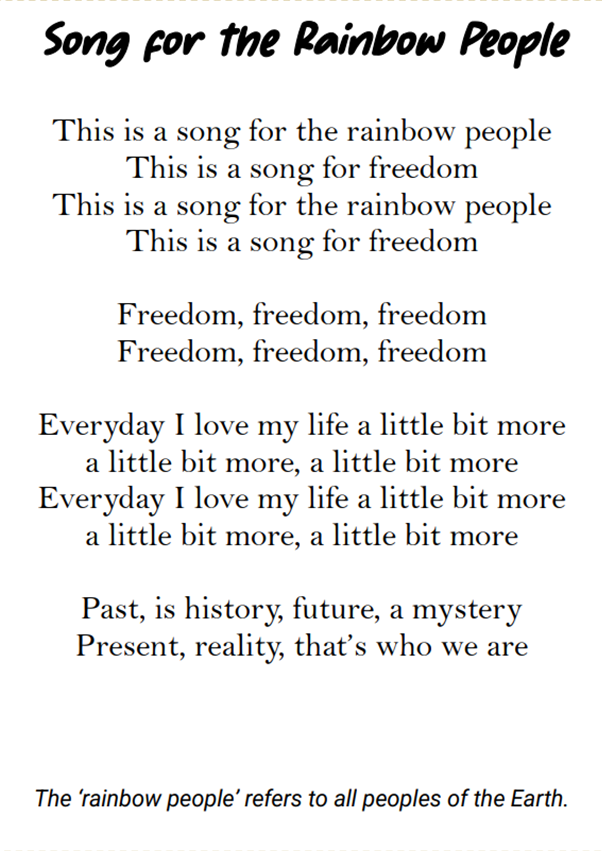 Song for the Rainbow People

This is a song for the rainbow people
This is a song for freedom
This is a song for the rainbow people
This is a song for freedom

Freedom, freedom, freedom
Freedom, freedom, freedom

Everyday I love my life a little bit more
a little bit more, a little bit more
Everyday I love my life a little bit more
a little bit more, a little bit more

Past, is history, future, a mystery
Present, reality, that's who we are

The 'rainbow people' refers to all peoples of the Earth.